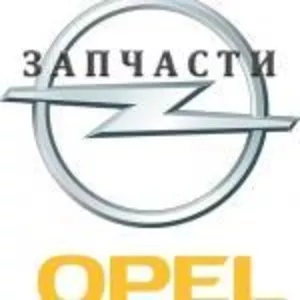 ЗАПЧАСТИ

OPEL